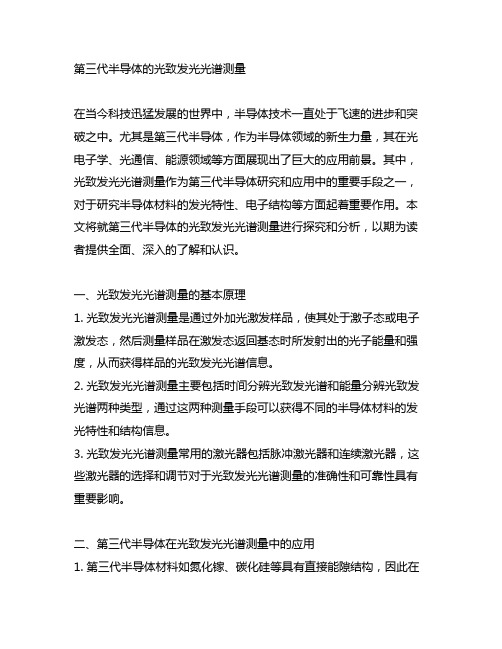 第三代半导体的光致发光光谱测量

在当今科技迅猛发展的世界中，半导体技术一直处于飞速的进步和突破之中。尤其是第三代半导体，作为半导体领域的新生力量，其在光电子学、光通信、能源领域等方面展现出了巨大的应用前景。其中，光致发光光谱测量作为第三代半导体研究和应用中的重要手段之一，对于研究半导体材料的发光特性、电子结构等方面起着重要作用。本文将就第三代半导体的光致发光光谱测量进行探究和分析，以期为读者提供全面、深入的了解和认识。

一、光致发光光谱测量的基本原理
1. 光致发光光谱测量是通过外加光激发样品，使其处于激子态或电子激发态，然后测量样品在激发态返回基态时所发射出的光子能量和强度，从而获得样品的光致发光光谱信息。
2. 光致发光光谱测量主要包括时间分辨光致发光谱和能量分辨光致发光谱两种类型，通过这两种测量手段可以获得不同的半导体材料的发光特性和结构信息。
3. 光致发光光谱测量常用的激光器包括脉冲激光器和连续激光器，这些激光器的选择和调节对于光致发光光谱测量的准确性和可靠性具有重要影响。

二、第三代半导体在光致发光光谱测量中的应用
1. 第三代半导体材料如氮化镓、碳化硅等具有直接能隙结构，因此在